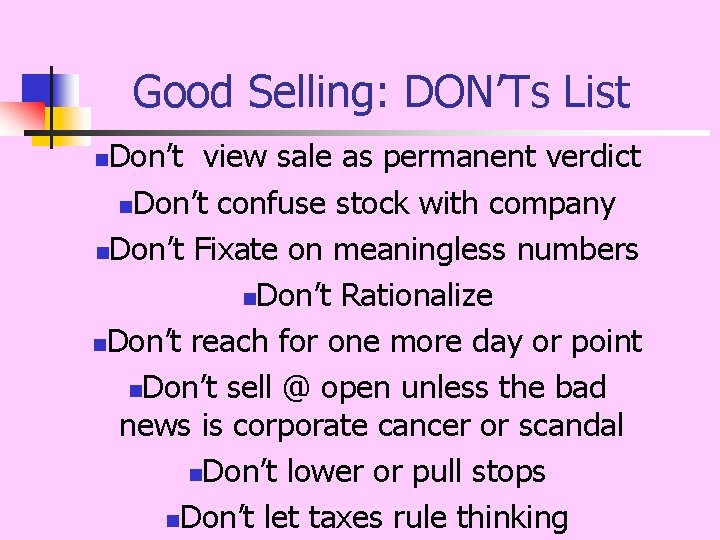 Good Selling: DON'Ts List

Don't view sale as permanent verdict

Don't confuse stock with company

Don't Fixate on meaningless numbers

Don't Rationalize

Don't reach for one more day or point

Don't sell @ open unless the bad news is corporate cancer or scandal

Don't lower or pull stops

Don't let taxes rule thinking